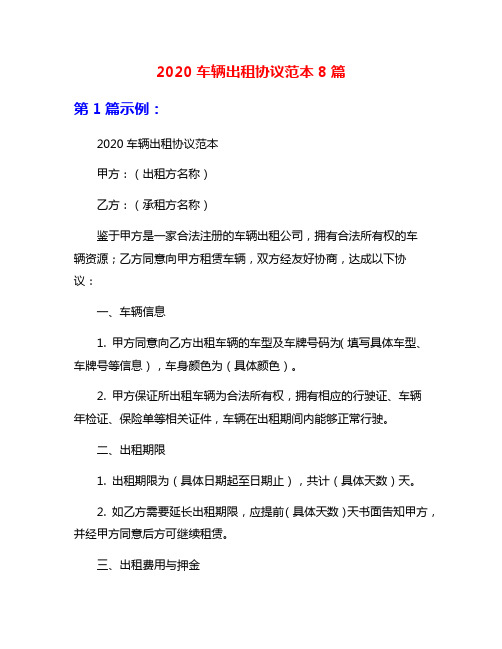 2020 车辆出租协议范本 8 篇

第 1 篇示例：

2020 车辆出租协议范本

甲方：（出租方名称）

乙方：（承租方名称）

鉴于甲方是一家合法注册的车辆出租公司，拥有合法所有权的车辆资源；乙方同意向甲方租赁车辆，双方经友好协商，达成以下协议：

一、车辆信息

1. 甲方同意向乙方出租车辆的车型及车牌号码为（填写具体车型、车牌号等信息），车身颜色为（具体颜色）。

2. 甲方保证所出租车辆为合法所有权，拥有相应的行驶证、车辆年检证、保险单等相关证件，车辆在出租期间内能够正常行驶。

二、出租期限

1. 出租期限为（具体日期起至日期止），共计（具体天数）天。

2. 如乙方需要延长出租期限，应提前（具体天数）天书面告知甲方，并经甲方同意后方可继续租赁。

三、出租费用与押金